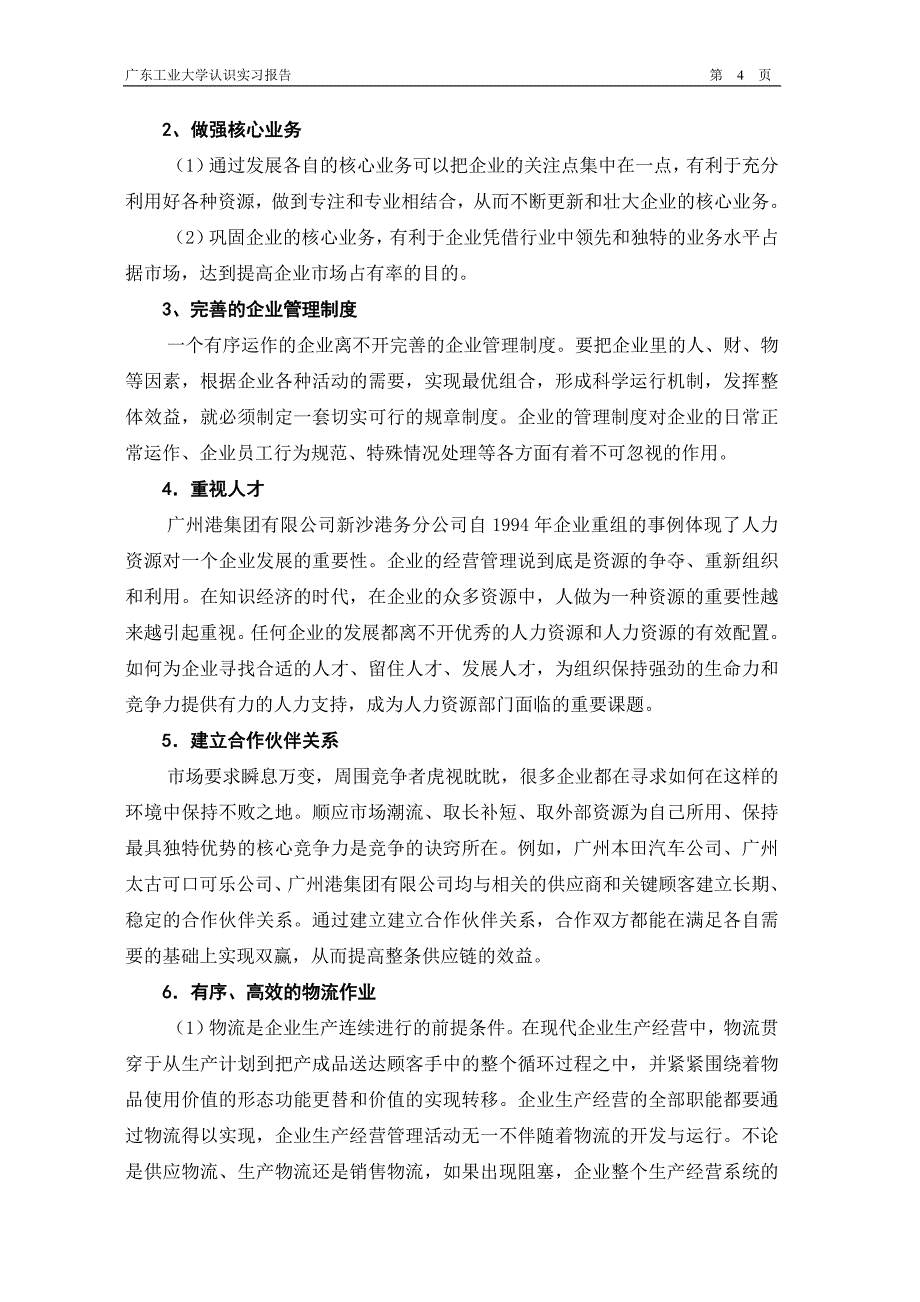 广东工业大学认识实习报告　　第 4 页

2、做强核心业务

（1）通过发展各自的核心业务可以把企业的关注点集中在一点，有利于充分利用好各种资源，做到专注和专业相结合，从而不断更新和壮大企业的核心业务。

（2）巩固企业的核心业务，有利于企业凭借行业中领先和独特的业务水平占据市场，达到提高企业市场占有率的目的。

3、完善的企业管理制度

一个有序运作的企业离不开完善的企业管理制度。要把企业里的人、财、物等因素，根据企业各种活动的需要，实现最优组合，形成科学运行机制，发挥整体效益，就必须制定一套切实可行的规章制度。企业的管理制度对企业的日常正常运作、企业员工行为规范、特殊情况处理等各方面有着不可忽视的作用。

4．重视人才

广州港集团有限公司新沙港务分公司自 1994 年企业重组的事例体现了人力资源对一个企业发展的重要性。企业的经营管理说到底是资源的争夺、重新组织和利用。在知识经济的时代，在企业的众多资源中，人做为一种资源的重要性越来越引起重视。任何企业的发展都离不开优秀的人力资源和人力资源的有效配置。如何为企业寻找合适的人才、留住人才、发展人才，为组织保持强劲的生命力和竞争力提供有力的人力支持，成为人力资源部门面临的重要课题。

5．建立合作伙伴关系

市场要求瞬息万变，周围竞争者虎视眈眈，很多企业都在寻求如何在这样的环境中保持不败之地。顺应市场潮流、取长补短、取外部资源为自己所用、保持最具独特优势的核心竞争力是竞争的诀窍所在。例如，广州本田汽车公司、广州太古可口可乐公司、广州港集团有限公司均与相关的供应商和关键顾客建立长期、稳定的合作伙伴关系。通过建立建立合作伙伴关系，合作双方都能在满足各自需要的基础上实现双赢，从而提高整条供应链的效益。

6．有序、高效的物流作业

（1）物流是企业生产连续进行的前提条件。在现代企业生产经营中，物流贯穿于从生产计划到把产成品送达顾客手中的整个循环过程之中，并紧紧围绕着物品使用价值的形态功能更替和价值的实现转移。企业生产经营的全部职能都要通过物流得以实现，企业生产经营管理活动无一不伴随着物流的开发与运行。不论是供应物流、生产物流还是销售物流，如果出现阻塞，企业整个生产经营系统的